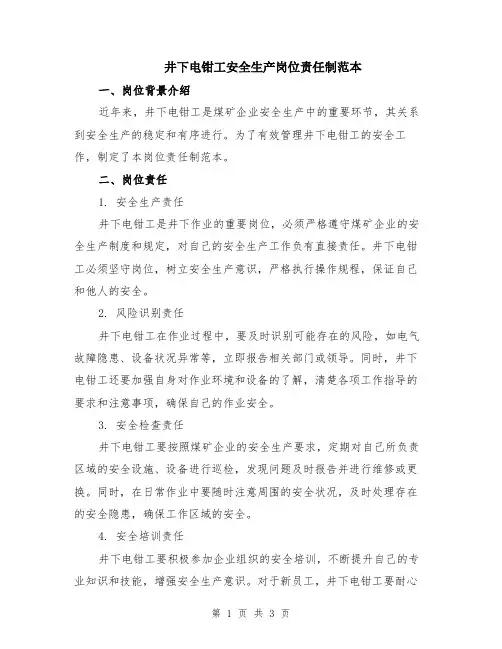 井下电钳工安全生产岗位责任制范本

一、岗位背景介绍

近年来，井下电钳工是煤矿企业安全生产中的重要环节，其关系到安全生产的稳定和有序进行。为了有效管理井下电钳工的安全工作，制定了本岗位责任制范本。

二、岗位责任

1. 安全生产责任

井下电钳工是井下作业的重要岗位，必须严格遵守煤矿企业的安全生产制度和规定，对自己的安全生产工作负有直接责任。井下电钳工必须坚守岗位，树立安全生产意识，严格执行操作规程，保证自己和他人的安全。

2. 风险识别责任

井下电钳工在作业过程中，要及时识别可能存在的风险，如电气故障隐患、设备状况异常等，立即报告相关部门或领导。同时，井下电钳工还要加强自身对作业环境和设备的了解，清楚各项工作指导的要求和注意事项，确保自己的作业安全。

3. 安全检查责任

井下电钳工要按照煤矿企业的安全生产要求，定期对自己所负责区域的安全设施、设备进行巡检，发现问题及时报告并进行维修或更换。同时，在日常作业中要随时注意周围的安全状况，及时处理存在的安全隐患，确保工作区域的安全。

4. 安全培训责任

井下电钳工要积极参加企业组织的安全培训，不断提升自己的专业知识和技能，增强安全生产意识。对于新员工，井下电钳工要耐心

第 1 页 共 3 页